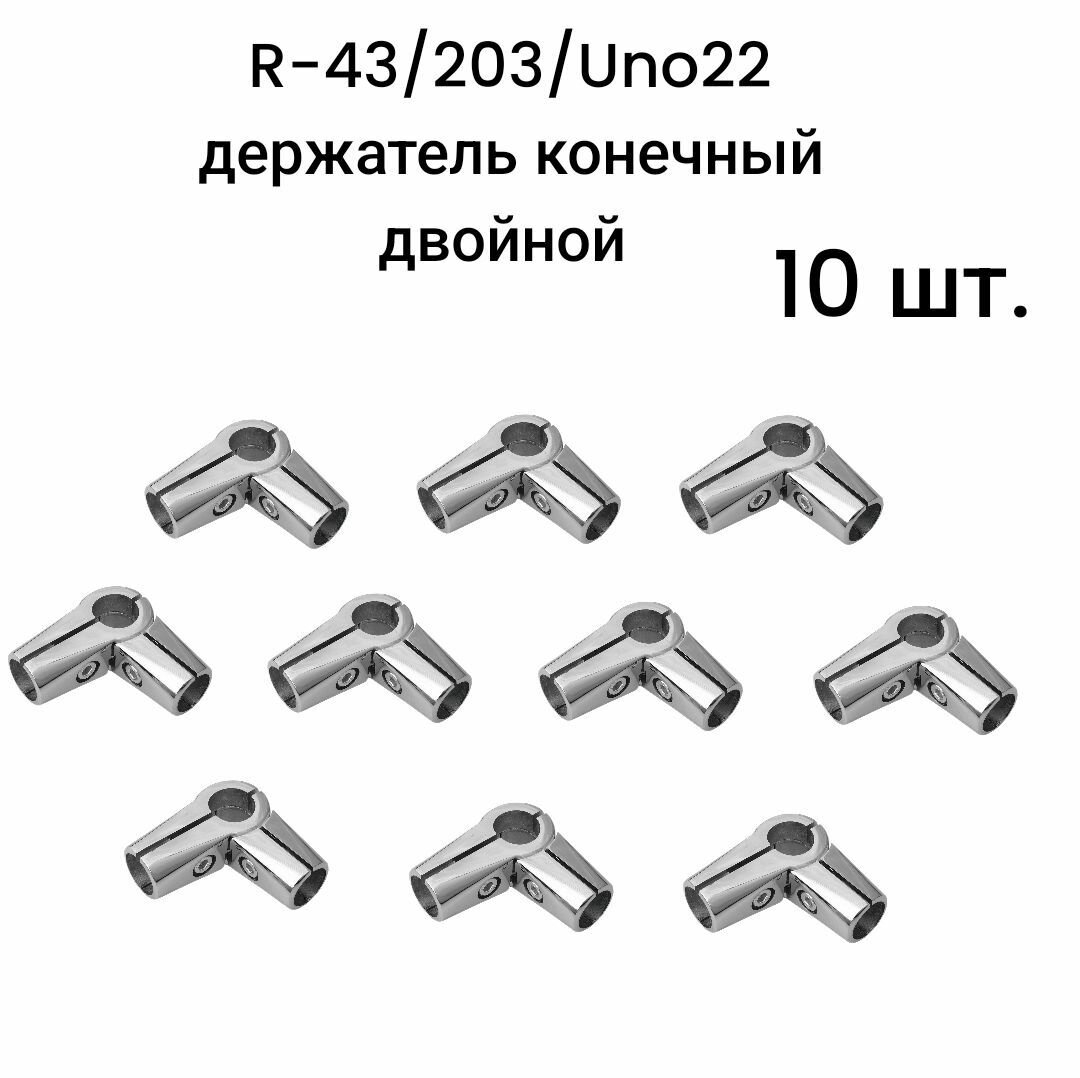 R-43/203/Uno22
держатель конечный двойной

10 шт.